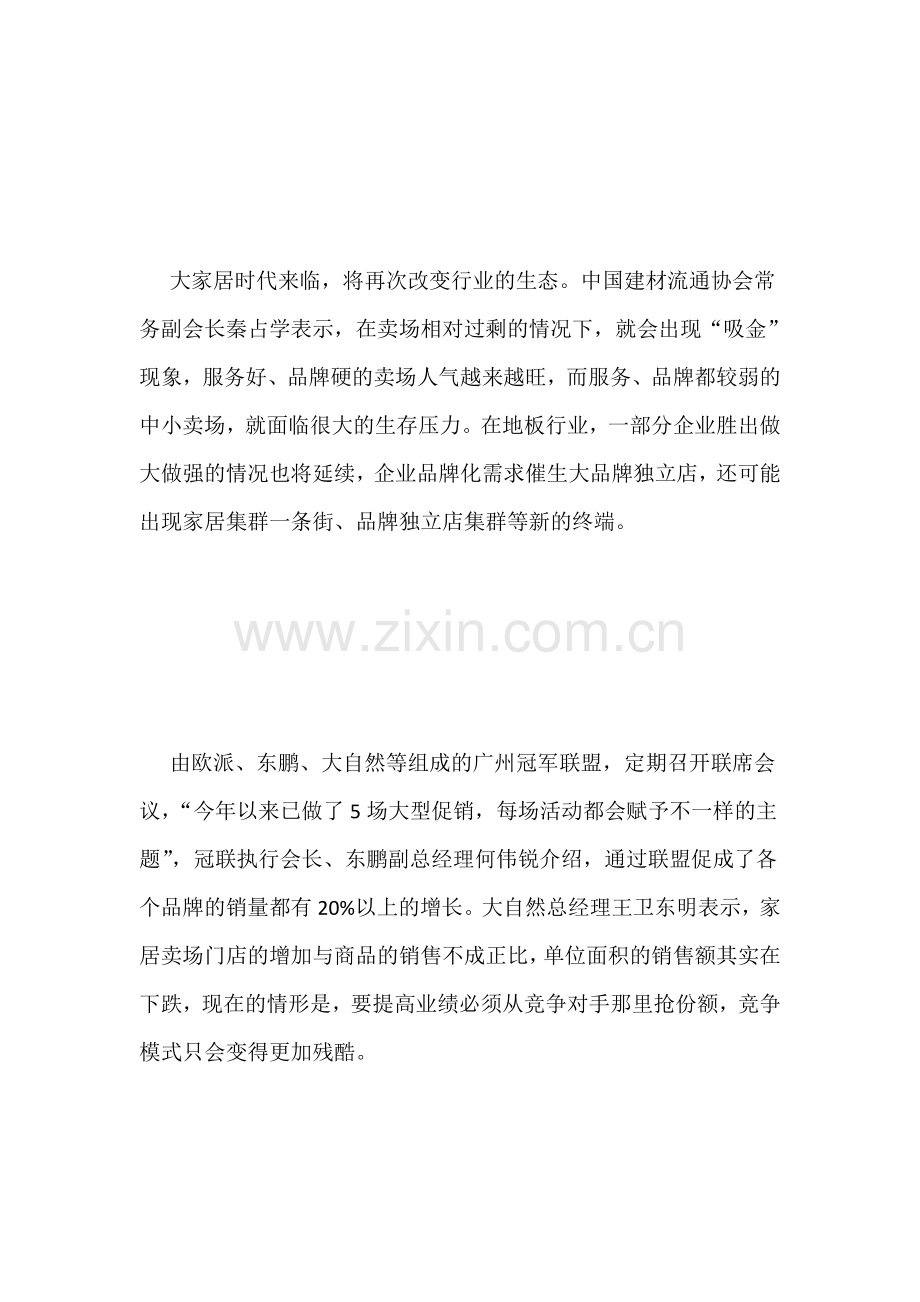 大家居时代来临，将再次改变行业的生态。中国建材流通协会常务副会长秦占学表示，在卖场相对过剩的情况下，就会出现“吸金”现象，服务好、品牌硬的卖场人气越来越旺，而服务、品牌都较弱的中小卖场，就面临很大的生存压力。在地板行业，一部分企业胜出做大做强的情况也将延续，企业品牌化需求催生大品牌独立店，还可能出现家居集群一条街、品牌独立店集群等新的终端。

www.zixin.com.cn

由欧派、东鹏、大自然等组成的广州冠军联盟，定期召开联席会议，“今年以来已做了 5 场大型促销，每场活动都会赋予不一样的主题”，冠联执行会长、东鹏副总经理何伟锐介绍，通过联盟促成了各个品牌的销量都有 20%以上的增长。大自然总经理王卫东明表示，家居卖场门店的增加与商品的销售不成正比，单位面积的销售额其实在下跌，现在的情形是，要提高业绩必须从竞争对手那里抢份额，竞争模式只会变得更加残酷。